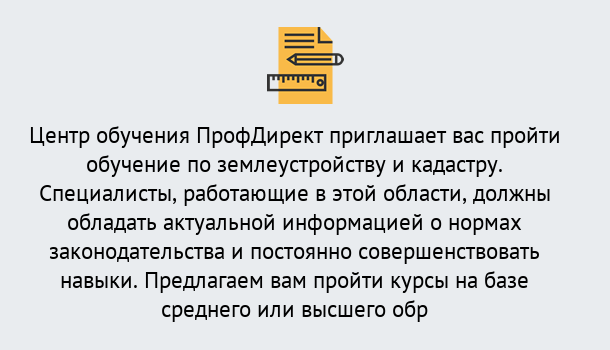 Центр обучения ПрофДирект приглашает вас пройти обучение по землеустройству и кадастру. Специалисты, работающие в этой области, должны обладать актуальной информацией о нормах законодательства и постоянно совершенствовать навыки. Предлагаем вам пройти курсы на базе среднего или высшего обр